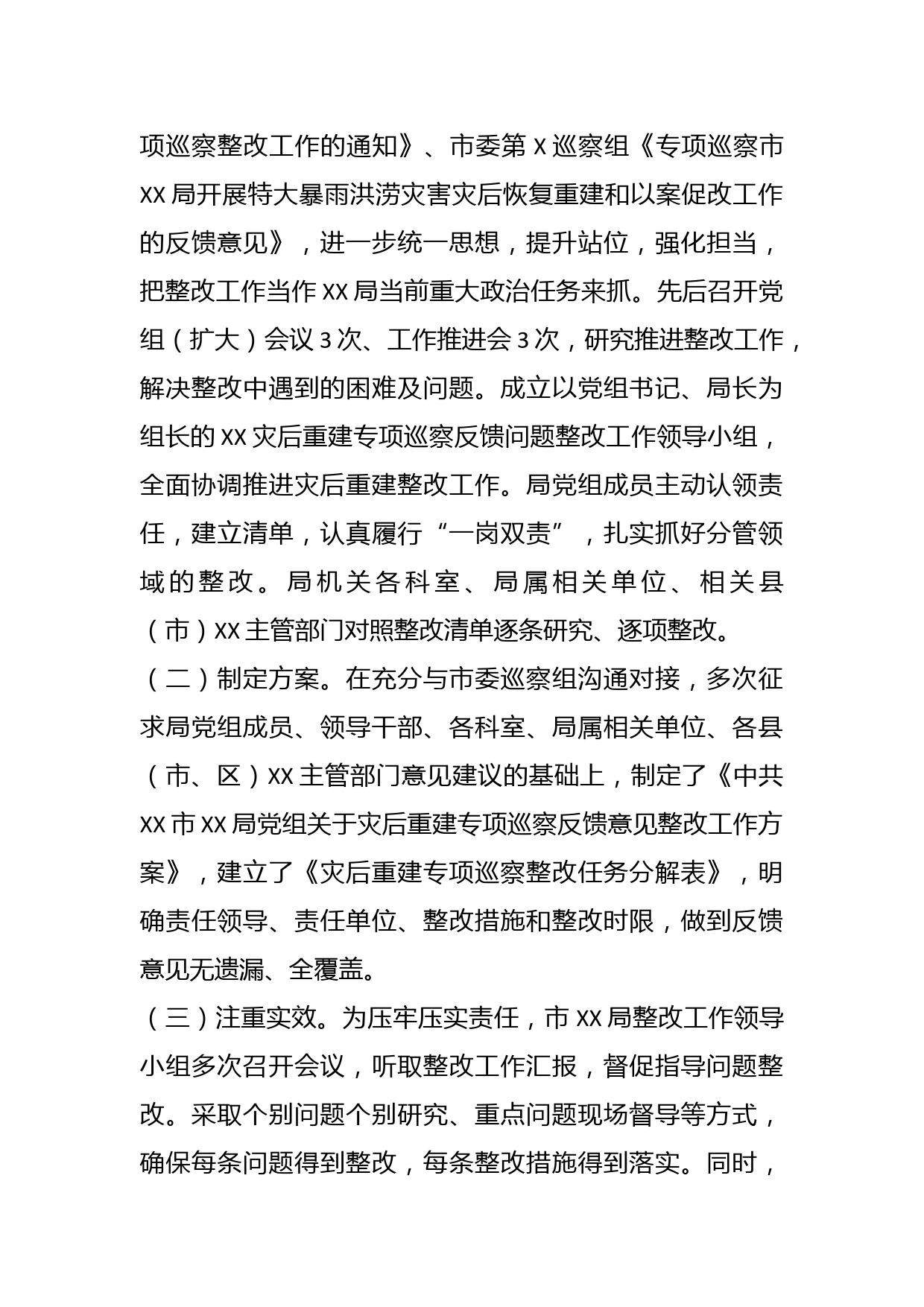 项巡察整改工作的通知》、市委第X巡察组《专项巡察市XX局开展特大暴雨洪涝灾害灾后恢复重建和以案促改工作的反馈意见》，进一步统一思想，提升站位，强化担当，把整改工作当作XX局当前重大政治任务来抓。先后召开党组（扩大）会议3次、工作推进会3次，研究推进整改工作，解决整改中遇到的困难及问题。成立以党组书记、局长为组长的XX灾后重建专项巡察反馈问题整改工作领导小组，全面协调推进灾后重建整改工作。局党组成员主动认领责任，建立清单，认真履行“一岗双责”，扎实抓好分管领域的整改。局机关各科室、局属相关单位、相关县（市）XX主管部门对照整改清单逐条研究、逐项整改。

（二）制定方案。在充分与市委巡察组沟通对接，多次征求局党组成员、领导干部、各科室、局属相关单位、各县（市、区）XX主管部门意见建议的基础上，制定了《中共XX市XX局党组关于灾后重建专项巡察反馈意见整改工作方案》，建立了《灾后重建专项巡察整改任务分解表》，明确责任领导、责任单位、整改措施和整改时限，做到反馈意见无遗漏、全覆盖。

（三）注重实效。为压牢压实责任，市XX局整改工作领导小组多次召开会议，听取整改工作汇报，督促指导问题整改。采取个别问题个别研究、重点问题现场督导等方式，确保每条问题得到整改，每条整改措施得到落实。同时，